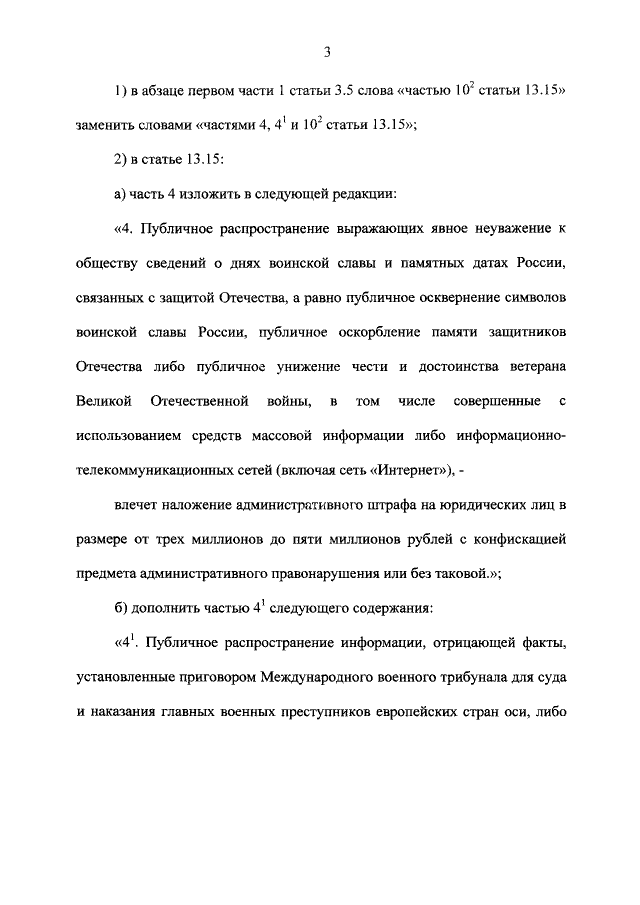 3

1) в абзаце первом части 1 статьи 3.5 слова «частью $10^{2}$ статьи 13.15» заменить словами «частями 4, $4^{1}$ и $10^{2}$ статьи 13.15»;

2) в статье 13.15:

а) часть 4 изложить в следующей редакции:

«4. Публичное распространение выражающих явное неуважение к обществу сведений о днях воинской славы и памятных датах России, связанных с защитой Отечества, а равно публичное осквернение символов воинской славы России, публичное оскорбление памяти защитников Отечества либо публичное унижение чести и достоинства ветерана Великой Отечественной войны, в том числе совершенные с использованием средств массовой информации либо информационно-телекоммуникационных сетей (включая сеть «Интернет»), -

влечет наложение административного штрафа на юридических лиц в размере от трех миллионов до пяти миллионов рублей с конфискацией предмета административного правонарушения или без таковой.»;

б) дополнить частью $4^{1}$ следующего содержания:

«$4^{1}$. Публичное распространение информации, отрицающей факты, установленные приговором Международного военного трибунала для суда и наказания главных военных преступников европейских стран оси, либо